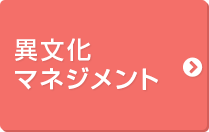 異文化
マネジメント